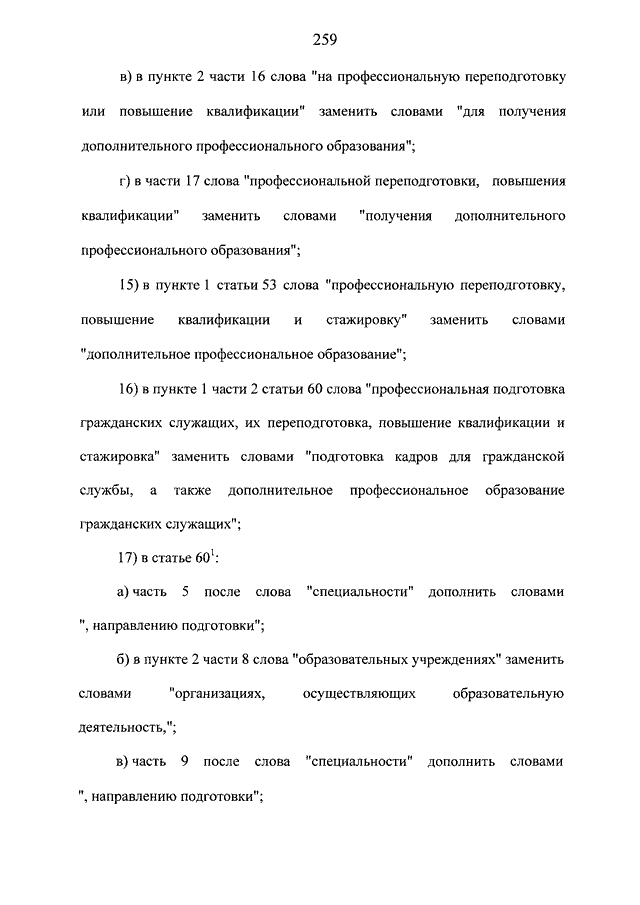 259

в) в пункте 2 части 16 слова "на профессиональную переподготовку или повышение квалификации" заменить словами "для получения дополнительного профессионального образования";

г) в части 17 слова "профессиональной переподготовки, повышения квалификации" заменить словами "получения дополнительного профессионального образования";

15) в пункте 1 статьи 53 слова "профессиональную переподготовку, повышение квалификации и стажировку" заменить словами "дополнительное профессиональное образование";

16) в пункте 1 части 2 статьи 60 слова "профессиональная подготовка гражданских служащих, их переподготовка, повышение квалификации и стажировка" заменить словами "подготовка кадров для гражданской службы, а также дополнительное профессиональное образование гражданских служащих";

17) в статье $60^1$:

а) часть 5 после слова "специальности" дополнить словами ", направлению подготовки";

б) в пункте 2 части 8 слова "образовательных учреждениях" заменить словами "организациях, осуществляющих образовательную деятельность,";

в) часть 9 после слова "специальности" дополнить словами ", направлению подготовки";